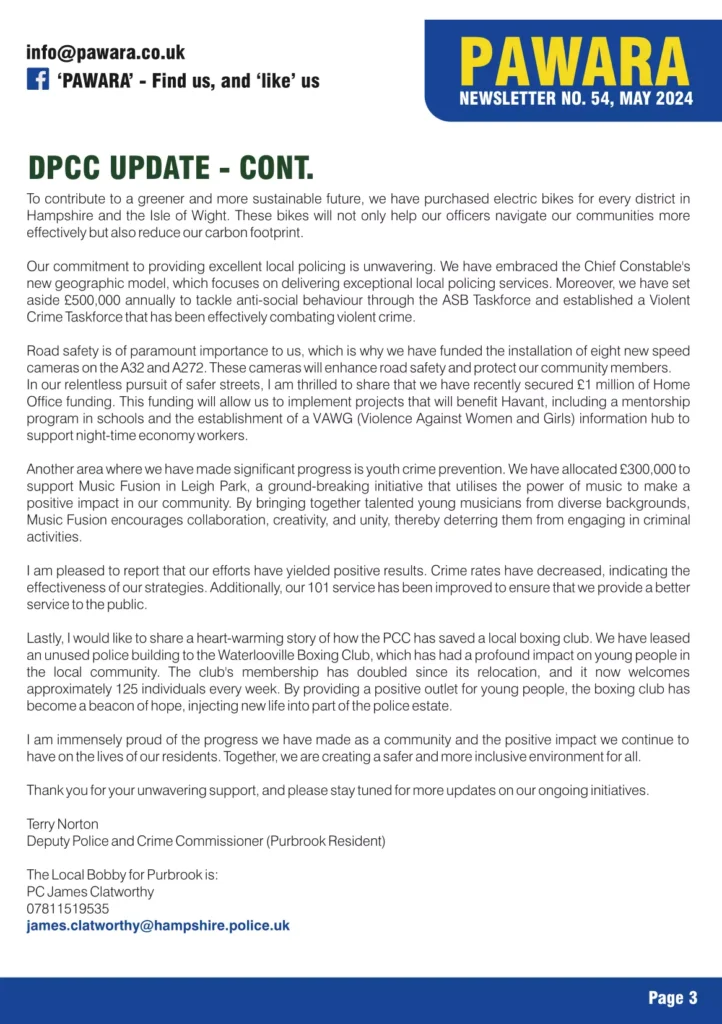 info@pawara.co.uk
'PAWARA' - Find us, and 'like' us

PAWARA
NEWSLETTER NO. 54, MAY 2024

DPCC UPDATE - CONT.

To contribute to a greener and more sustainable future, we have purchased electric bikes for every district in Hampshire and the Isle of Wight. These bikes will not only help our officers navigate our communities more effectively but also reduce our carbon footprint.

Our commitment to providing excellent local policing is unwavering. We have embraced the Chief Constable's new geographic model, which focuses on delivering exceptional local policing services. Moreover, we have set aside £500,000 annually to tackle anti-social behaviour through the ASB Taskforce and established a Violent Crime Taskforce that has been effectively combating violent crime.

Road safety is of paramount importance to us, which is why we have funded the installation of eight new speed cameras on the A32 and A272. These cameras will enhance road safety and protect our community members.
In our relentless pursuit of safer streets, I am thrilled to share that we have recently secured £1 million of Home Office funding. This funding will allow us to implement projects that will benefit Havant, including a mentorship program in schools and the establishment of a VAWG (Violence Against Women and Girls) information hub to support night-time economy workers.

Another area where we have made significant progress is youth crime prevention. We have allocated £300,000 to support Music Fusion in Leigh Park, a ground-breaking initiative that utilises the power of music to make a positive impact in our community. By bringing together talented young musicians from diverse backgrounds, Music Fusion encourages collaboration, creativity, and unity, thereby deterring them from engaging in criminal activities.

I am pleased to report that our efforts have yielded positive results. Crime rates have decreased, indicating the effectiveness of our strategies. Additionally, our 101 service has been improved to ensure that we provide a better service to the public.

Lastly, I would like to share a heart-warming story of how the PCC has saved a local boxing club. We have leased an unused police building to the Waterlooville Boxing Club, which has had a profound impact on young people in the local community. The club's membership has doubled since its relocation, and it now welcomes approximately 125 individuals every week. By providing a positive outlet for young people, the boxing club has become a beacon of hope, injecting new life into part of the police estate.

I am immensely proud of the progress we have made as a community and the positive impact we continue to have on the lives of our residents. Together, we are creating a safer and more inclusive environment for all.

Thank you for your unwavering support, and please stay tuned for more updates on our ongoing initiatives.

Terry Norton
Deputy Police and Crime Commissioner (Purbrook Resident)

The Local Bobby for Purbrook is:
PC James Clatworthy
07811519535
james.clatworthy@hampshire.police.uk

Page 3